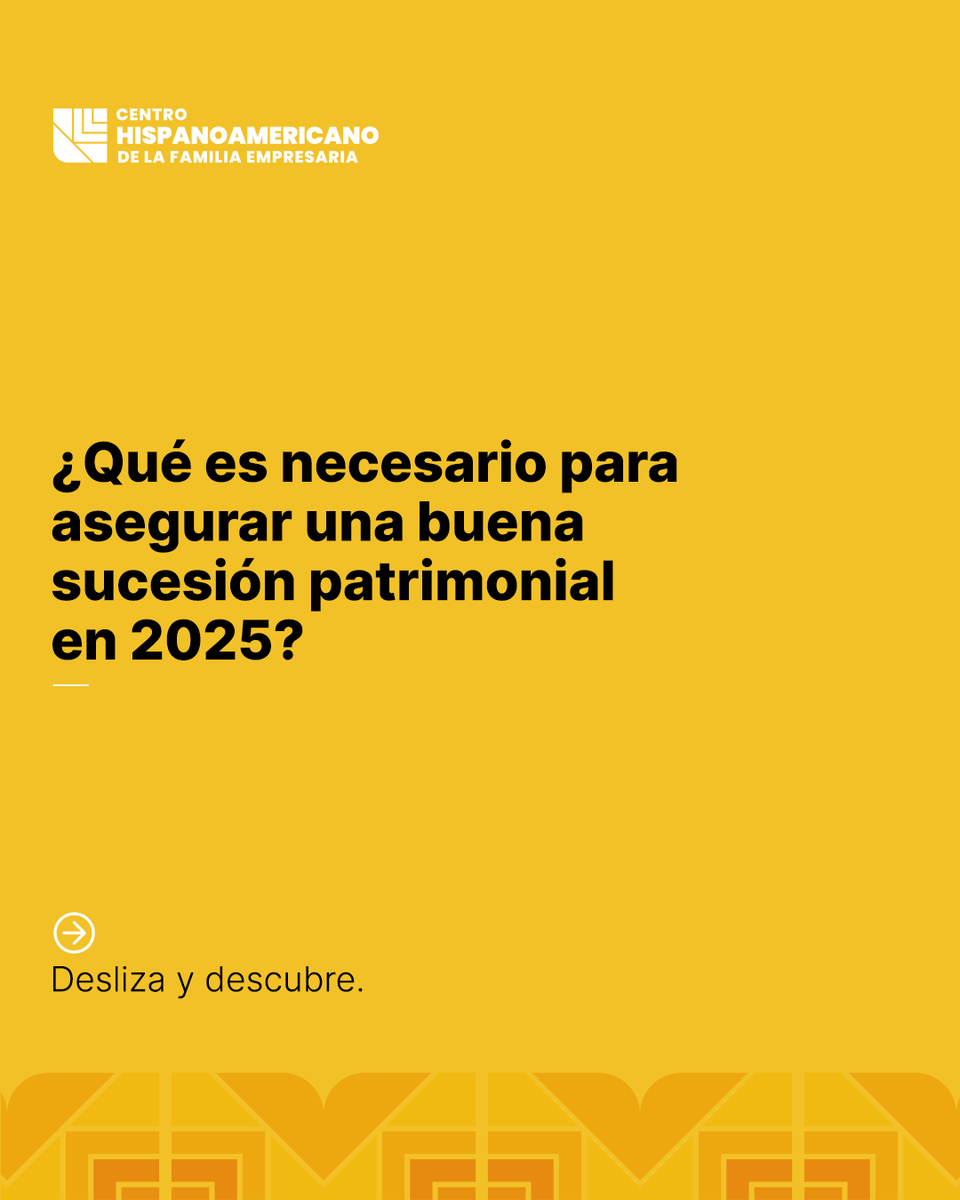 CENTRO
HISPANOAMERICANO
DE LA FAMILIA EMPRESARIA

¿Qué es necesario para asegurar una buena sucesión patrimonial en 2025?

Desliza y descubre.